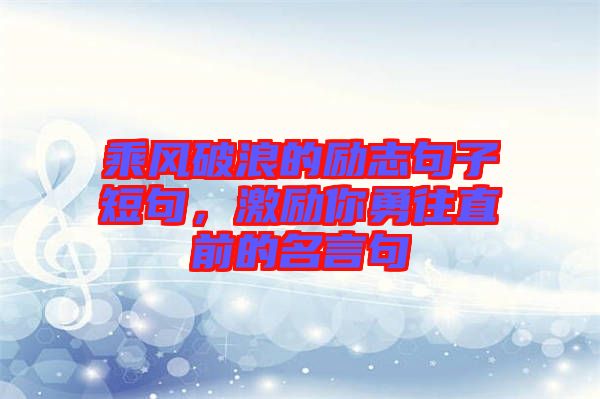 乘风破浪的励志句子短句，激励你勇往直前的名言句